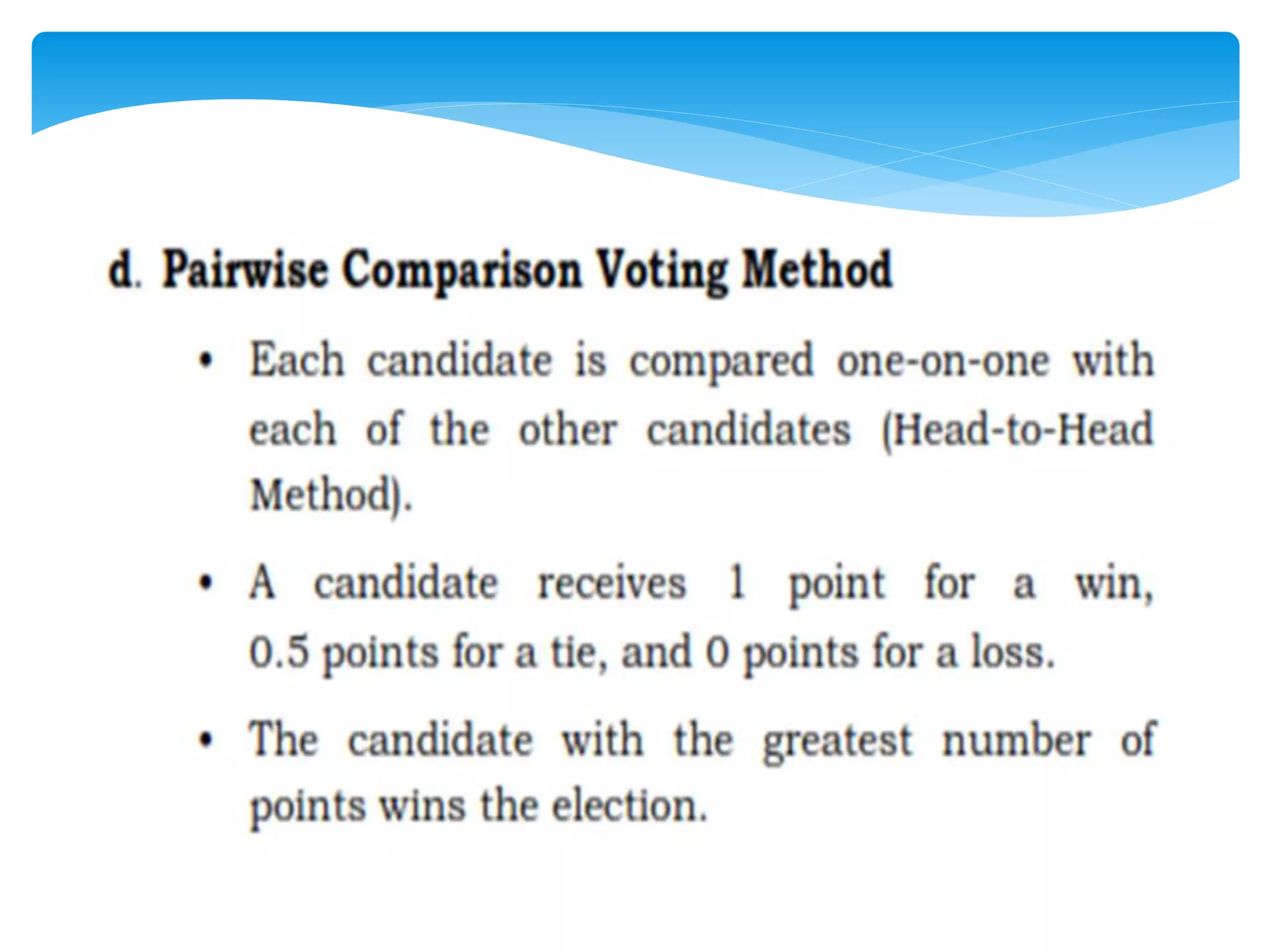 d. Pairwise Comparison Voting Method

• Each candidate is compared one-on-one with each of the other candidates (Head-to-Head Method).

• A candidate receives 1 point for a win, 0.5 points for a tie, and 0 points for a loss.

• The candidate with the greatest number of points wins the election.